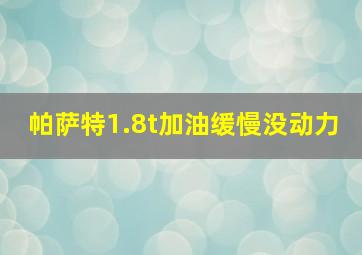 帕萨特1.8t加油缓慢没动力